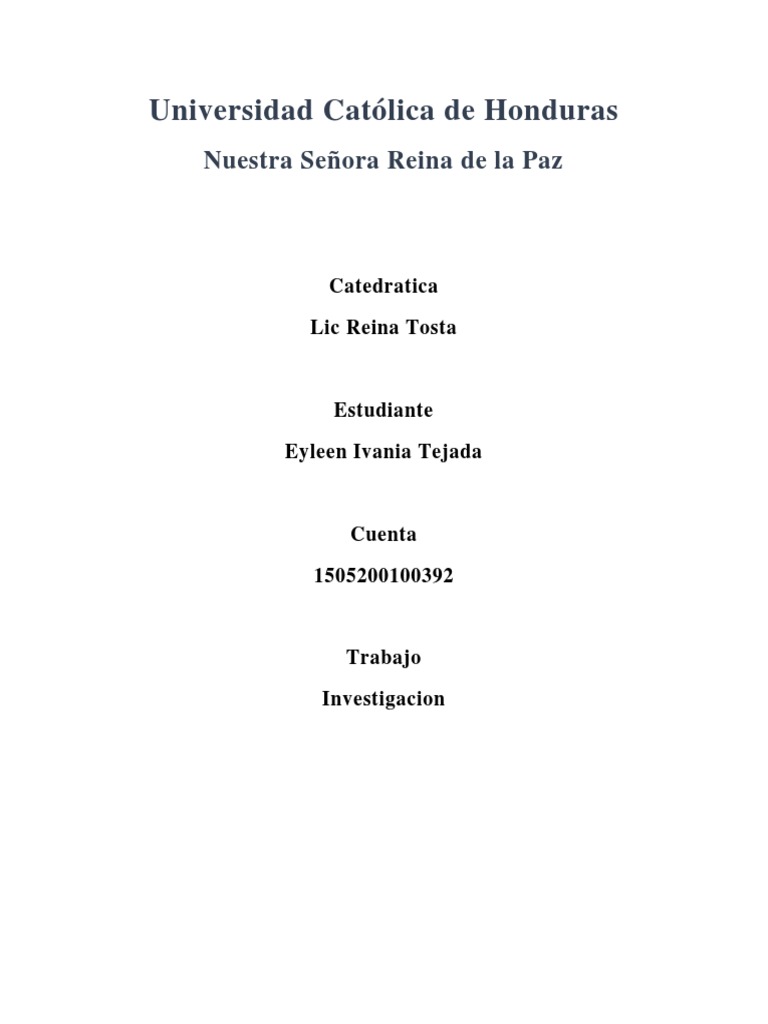 Universidad Católica de Honduras

Nuestra Señora Reina de la Paz

Catedratica

Lic Reina Tosta

Estudiante

Eyleen Ivania Tejada

Cuenta

1505200100392

Trabajo

Investigacion